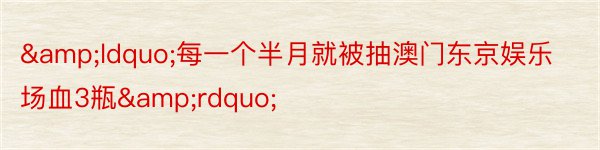 &amp;ldquo;每一个半月就被抽澳门东京娱乐场血3瓶&amp;rdquo;